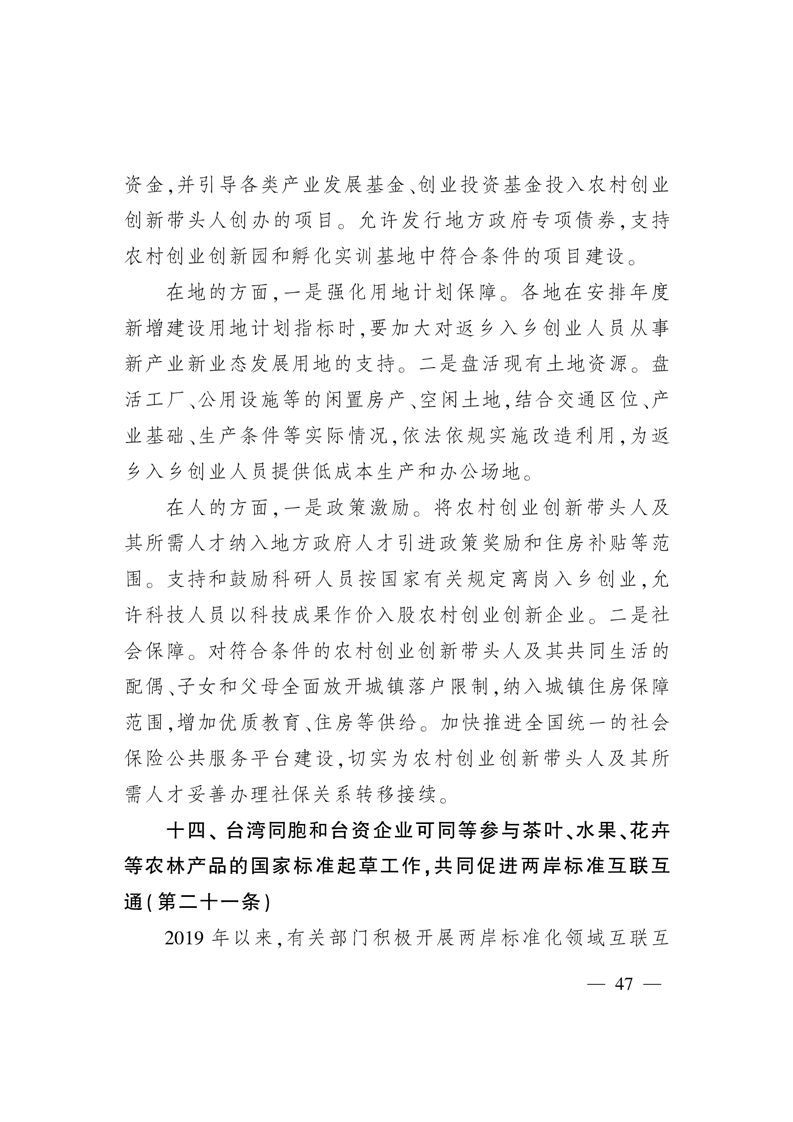 资金,并引导各类产业发展基金、创业投资基金投入农村创业创新带头人创办的项目。允许发行地方政府专项债券,支持农村创业创新园和孵化实训基地中符合条件的项目建设。

在地的方面,一是强化用地计划保障。各地在安排年度新增建设用地计划指标时,要加大对返乡入乡创业人员从事新产业新业态发展用地的支持。二是盘活现有土地资源。盘活工厂、公用设施等的闲置房产、空闲土地,结合交通区位、产业基础、生产条件等实际情况,依法依规实施改造利用,为返乡入乡创业人员提供低成本生产和办公场地。

在人的方面,一是政策激励。将农村创业创新带头人及其所需人才纳入地方政府人才引进政策奖励和住房补贴等范围。支持和鼓励科研人员按国家有关规定离岗入乡创业,允许科技人员以科技成果作价入股农村创业创新企业。二是社会保障。对符合条件的农村创业创新带头人及其共同生活的配偶、子女和父母全面放开城镇落户限制,纳入城镇住房保障范围,增加优质教育、住房等供给。加快推进全国统一的社会保险公共服务平台建设,切实为农村创业创新带头人及其所需人才妥善办理社保关系转移接续。

十四、台湾同胞和台资企业可同等参与茶叶、水果、花卉等农林产品的国家标准起草工作,共同促进两岸标准互联互通(第二十一条)

2019 年以来,有关部门积极开展两岸标准化领域互联互

— 47 —